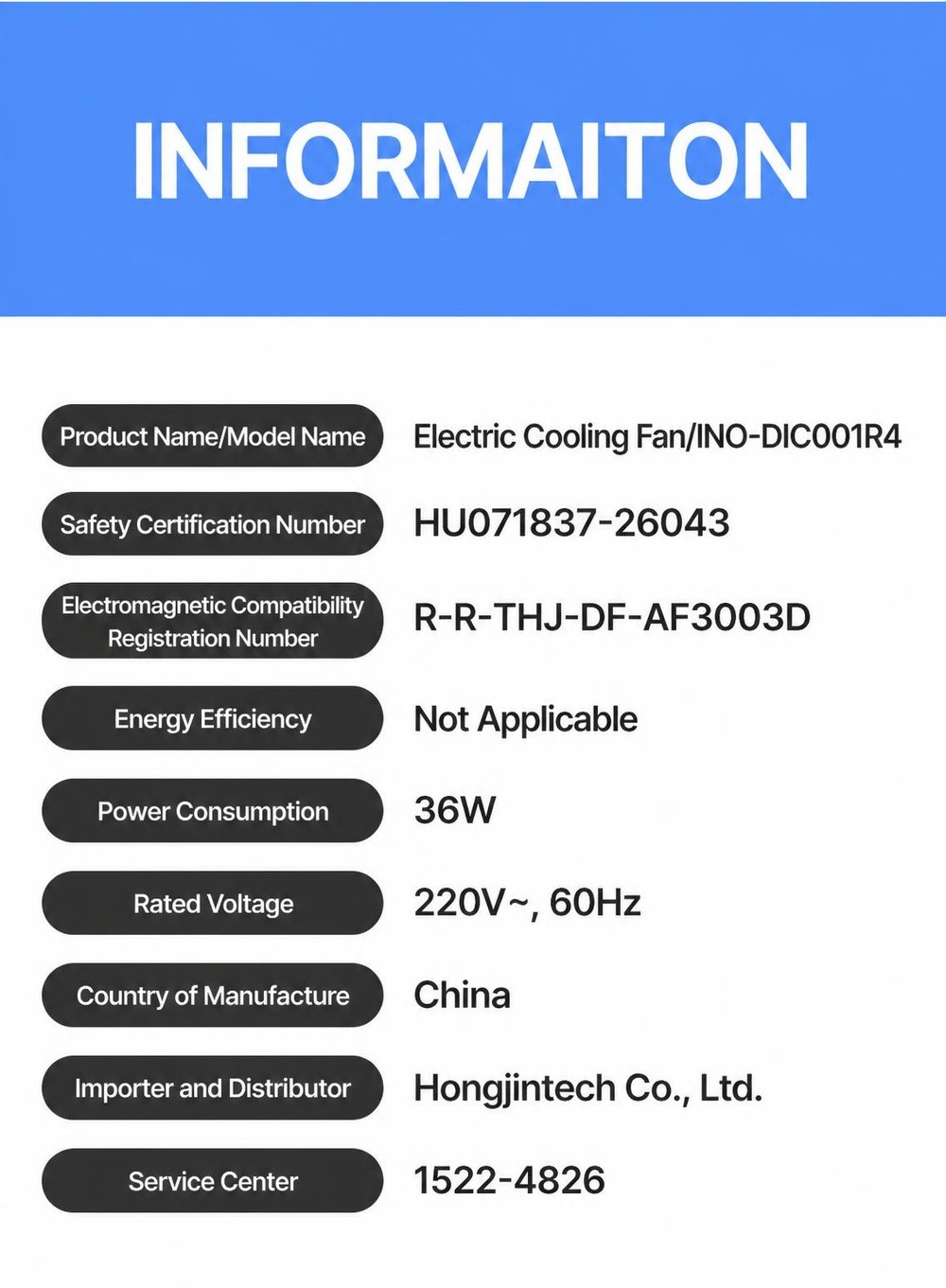 INFORMAITON

Product Name/Model Name
Electric Cooling Fan/INO-DIC001R4

Safety Certification Number
HU071837-26043

Electromagnetic Compatibility Registration Number
R-R-THJ-DF-AF3003D

Energy Efficiency
Not Applicable

Power Consumption
36W

Rated Voltage
220V~, 60Hz

Country of Manufacture
China

Importer and Distributor
Hongjintech Co., Ltd.

Service Center
1522-4826